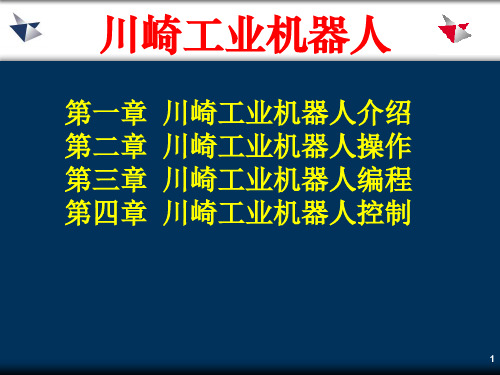 川崎工业机器人

第一章 川崎工业机器人介绍
第二章 川崎工业机器人操作
第三章 川崎工业机器人编程
第四章 川崎工业机器人控制

1